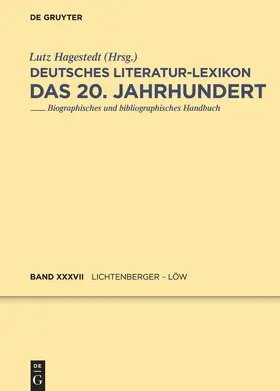 DE GRUYTER

Lutz Hagestedt (Hrsg.)
DEUTSCHES LITERATUR-LEXIKON
DAS 20. JAHRHUNDERT
Biographisches und bibliographisches Handbuch

BAND XXXVII LICHTENBERGER – LÖW

DE
G